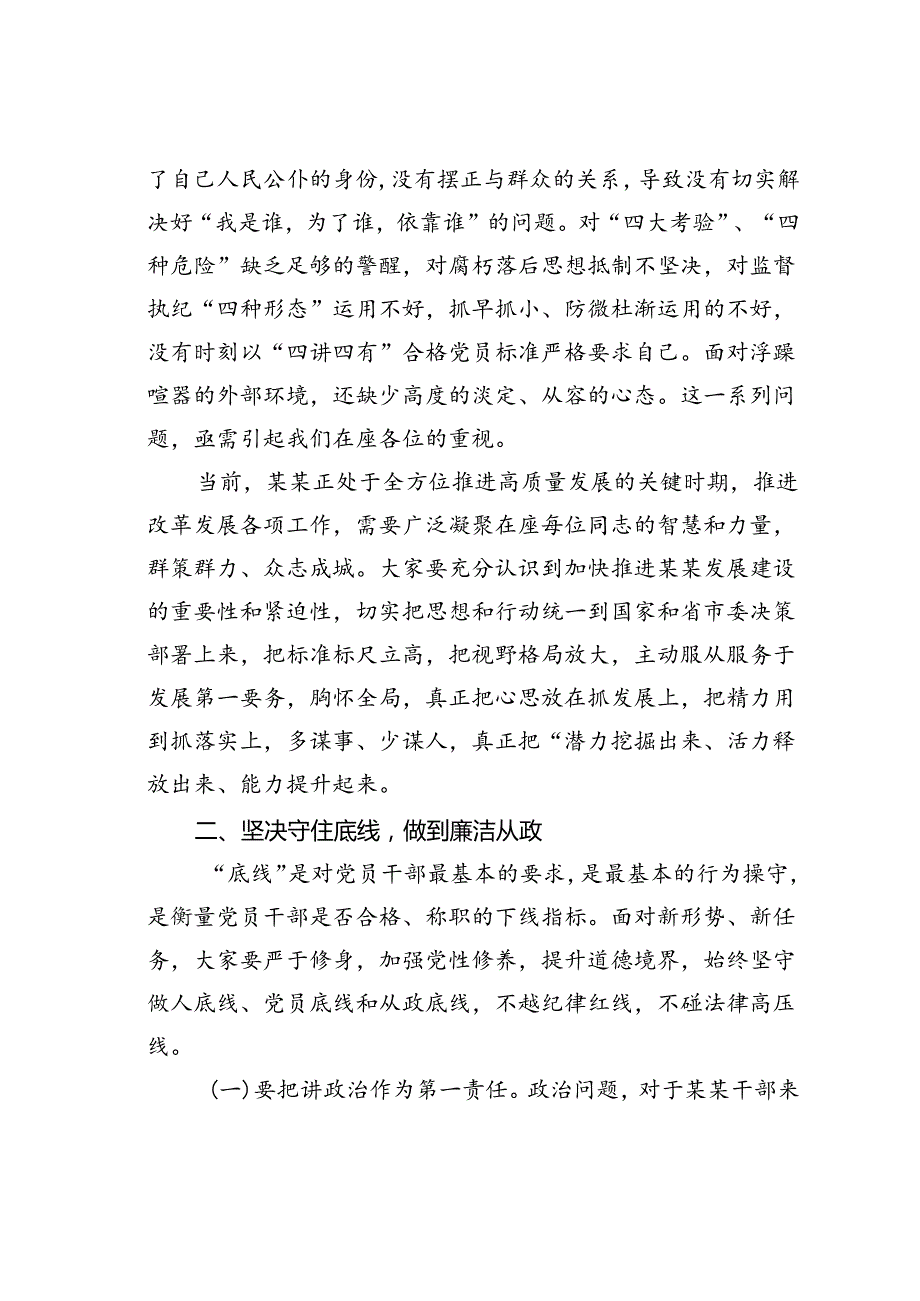 了自己人民公仆的身份，没有摆正与群众的关系，导致没有切实解决好“我是谁，为了谁，依靠谁”的问题。对“四大考验”、“四种危险”缺乏足够的警醒，对腐朽落后思想抵制不坚决，对监督执纪“四种形态”运用不好，抓早抓小、防微杜渐运用的不好，没有时刻以“四讲四有”合格党员标准严格要求自己。面对浮躁喧嚣的外部环境，还缺少高度的淡定、从容的心态。这一系列问题，亟需引起我们在座各位的重视。

当前，某某正处于全方位推进高质量发展的关键时期，推进改革发展各项工作，需要广泛凝聚在座每位同志的智慧和力量，群策群力、众志成城。大家要充分认识到加快推进某某发展建设的重要性和紧迫性，切实把思想和行动统一到国家和省市委决策部署上来，把标准标尺立高，把视野格局放大，主动服从服务于发展第一要务，胸怀全局，真正把心思放在抓发展上，把精力用到抓落实上，多谋事、少谋人，真正把“潜力挖掘出来、活力释放出来、能力提升起来。

二、坚决守住底线，做到廉洁从政

“底线”是对党员干部最基本的要求，是最基本的行为操守，是衡量党员干部是否合格、称职的下线指标。面对新形势、新任务，大家要严于修身，加强党性修养，提升道德境界，始终坚守做人底线、党员底线和从政底线，不越纪律红线，不碰法律高压线。

（一）要把讲政治作为第一责任。政治问题，对于某某干部来